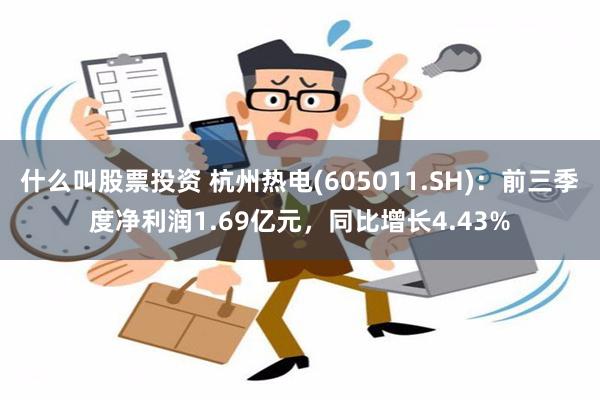 什么叫股票投资 杭州热电(605011.SH)：前三季度净利润1.69亿元，同比增长4.43%